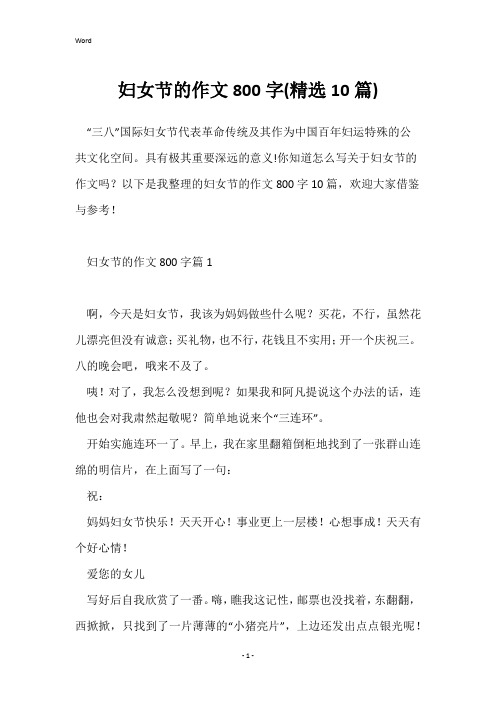 Word

妇女节的作文800字(精选10篇)

“三八”国际妇女节代表革命传统及其作为中国百年妇运特殊的公共文化空间。具有极其重要深远的意义!你知道怎么写关于妇女节的作文吗？以下是我整理的妇女节的作文800字10篇，欢迎大家借鉴与参考！

妇女节的作文800字篇1

啊，今天是妇女节，我该为妈妈做些什么呢？买花，不行，虽然花儿漂亮但没有诚意；买礼物，也不行，花钱且不实用；开一个庆祝三。八的晚会吧，哦来不及了。

咦！对了，我怎么没想到呢？如果我和阿凡提说这个办法的话，连他也会对我肃然起敬呢？简单地说来个“三连环”。

开始实施连环一了。早上，我在家里翻箱倒柜地找到了一张群山连绵的明信片，在上面写了一句：

祝：

妈妈妇女节快乐！天天开心！事业更上一层楼！心想事成！天天有个好心情！

爱您的女儿

写好后自我欣赏了一番。嗨，瞧我这记性，邮票也没找着，东翻翻，西掀掀，只找到了一片薄薄的“小猪亮片”，上边还发出点点银光呢！

- 1 -